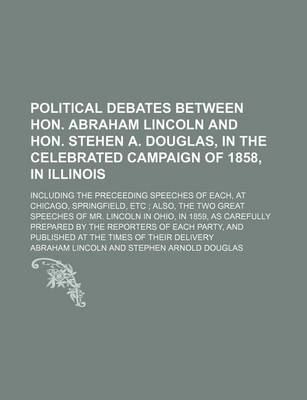 POLITICAL DEBATES BETWEEN HON. ABRAHAM LINCOLN AND HON. STEHEN A. DOUGLAS, IN THE CELEBRATED CAMPAIGN OF 1858, IN ILLINOIS

INCLUDING THE PRECEEDING SPEECHES OF EACH, AT CHICAGO, SPRINGFIELD, ETC ; ALSO, THE TWO GREAT SPEECHES OF MR. LINCOLN IN OHIO, IN 1859, AS CAREFULLY PREPARED BY THE REPORTERS OF EACH PARTY, AND PUBLISHED AT THE TIMES OF THEIR DELIVERY

ABRAHAM LINCOLN AND STEPHEN ARNOLD DOUGLAS